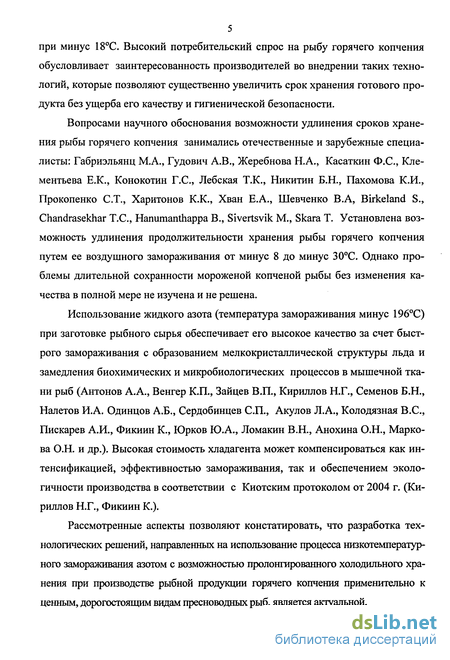 5

при минус 18°С. Высокий потребительский спрос на рыбу горячего копчения обусловливает заинтересованность производителей во внедрении таких технологий, которые позволяют существенно увеличить срок хранения готового продукта без ущерба его качеству и гигиенической безопасности.

Вопросами научного обоснования возможности удлинения сроков хранения рыбы горячего копчения занимались отечественные и зарубежные специалисты: Габриэльянц М.А., Гудович А.В., Жеребнова Н.А., Касаткин Ф.С., Клементьева Е.К., Конокотин Г.С., Лебская Т.К., Никитин Б.Н., Пахомова К.И., Прокопенко С.Т., Харитонов К.К., Хван Е.А., Шевченко В.А, Birkeland S., Chandrasekhar T.C., Hanumanthappa B., Sivertsvik M., Skara T. Установлена возможность удлинения продолжительности хранения рыбы горячего копчения путем ее воздушного замораживания от минус 8 до минус 30°С. Однако проблемы длительной сохранности мороженой копченой рыбы без изменения качества в полной мере не изучена и не решена.

Использование жидкого азота (температура замораживания минус 196°С) при заготовке рыбного сырья обеспечивает его высокое качество за счет быстрого замораживания с образованием мелкокристаллической структуры льда и замедления биохимических и микробиологических процессов в мышечной ткани рыб (Антонов А.А., Венгер К.П., Зайцев В.П., Кириллов Н.Г., Семенов Б.Н., Налетов И.А. Одинцов А.Б., Сердобинцев С.П., Акулов Л.А., Колодязная В.С., Пискарев А.И., Фикиин К., Юрков Ю.А., Ломакин В.Н., Анохина О.Н., Маркова О.Н. и др.). Высокая стоимость хладагента может компенсироваться как интенсификацией, эффективностью замораживания, так и обеспечением экологичности производства в соответствии с Киотским протоколом от 2004 г. (Кириллов Н.Г., Фикиин К.).

Рассмотренные аспекты позволяют констатировать, что разработка технологических решений, направленных на использование процесса низкотемпературного замораживания азотом с возможностью пролонгированного холодильного хранения при производстве рыбной продукции горячего копчения применительно к ценным, дорогостоящим видам пресноводных рыб. является актуальной.

dsLib.net
библиотека диссертаций